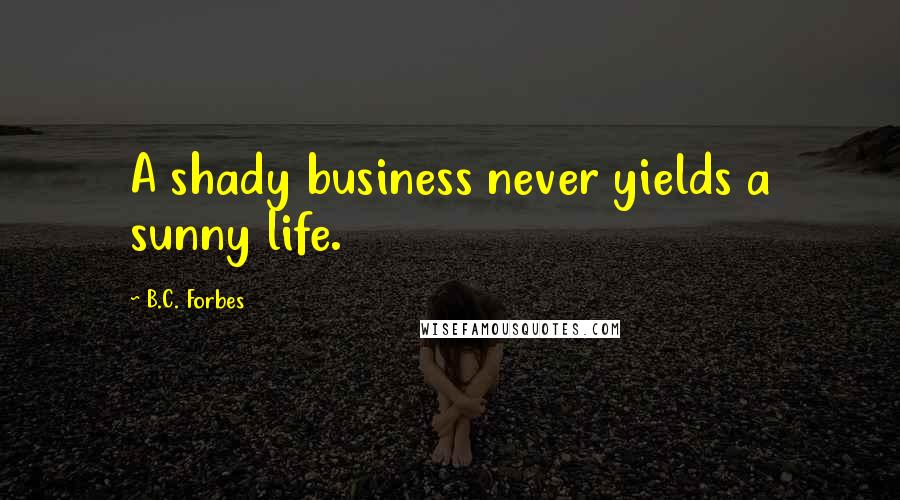 A shady business never yields a sunny life.

~ B.C. Forbes

WISEFAMOUSQUOTES.COM